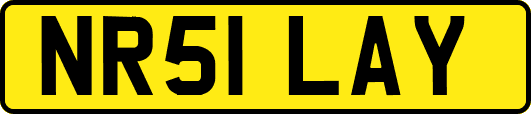 NR51 LAY